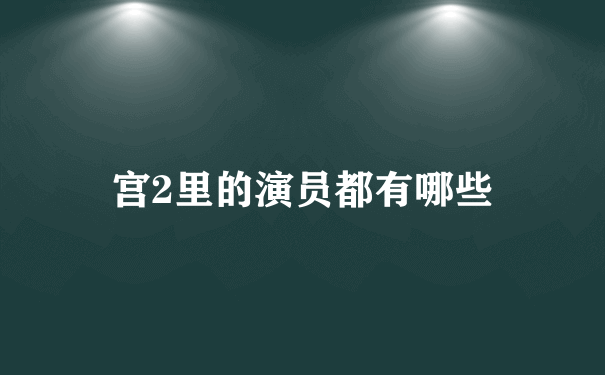 宫2里的演员都有哪些